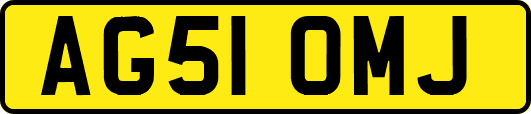 AG51 OMJ